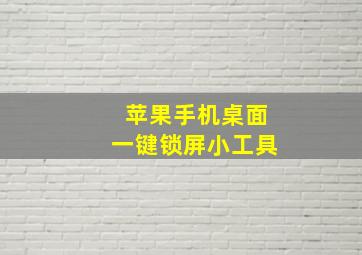 苹果手机桌面
一键锁屏小工具